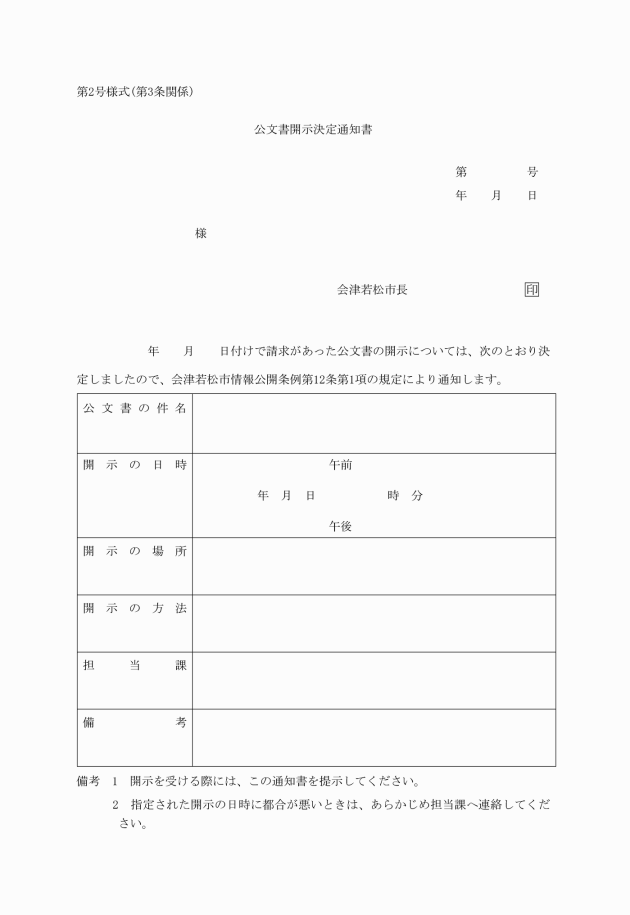 第2号様式(第3条関係)

公文書開示決定通知書

第　　号
年　月　日

様

会津若松市長　　　　印

年　月　日付けで請求があった公文書の開示については、次のとおり決定しましたので、会津若松市情報公開条例第12条第1項の規定により通知します。

| 公文書の件名 | |
|---|---|
| 開示の日時 | 午前<br>年　月　日　　時　分<br>午後 |
| 開示の場所 | |
| 開示の方法 | |
| 担当課 | |
| 備考 | |

備考　1　開示を受ける際には、この通知書を提示してください。
2　指定された開示の日時に都合が悪いときは、あらかじめ担当課へ連絡してください。